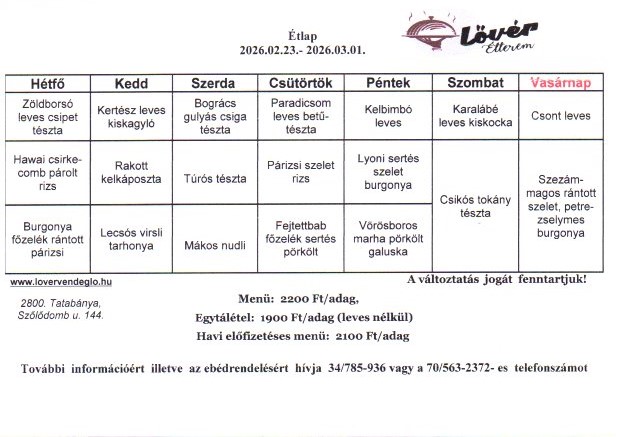 Étlap
2026.02.23.- 2026.03.01.

Lövér Étterem

| Hétfő | Kedd | Szerda | Csütörtök | Péntek | Szombat | Vasárnap |
|---|---|---|---|---|---|---|
| Zöldborsó leves csipet tészta | Kertész leves kiskagyló | Bogrács gulyás csiga tészta | Paradicsom leves betűtészta | Kelbimbó leves | Karalábé leves kiskocka | Csont leves |
| Hawai csirkecomb párolt rizs | Rakott kelkáposzta | Túrós tészta | Párizsi szelet rizs | Lyoni sertés szelet burgonya | Csikós tokány tészta | Szezámmagos rántott szelet, petrezselymes burgonya |
| Burgonya főzelék rántott párizsi | Lecsós virsli tarhonya | Mákos nudli | Fejtettbab főzelék sertés pörkölt | Vörösboros marha pörkölt galuska | | |

www.lovervendeglo.hu

A változtatás jogát fenntartjuk!

2800. Tatabánya, Szőlődomb u. 144.

Menü: 2200 Ft/adag,
Egytálétel: 1900 Ft/adag (leves nélkül)
Havi előfizetéses menü: 2100 Ft/adag

További információért illetve az ebédrendelésért hívja 34/785-936 vagy a 70/563-2372- es telefonszámot